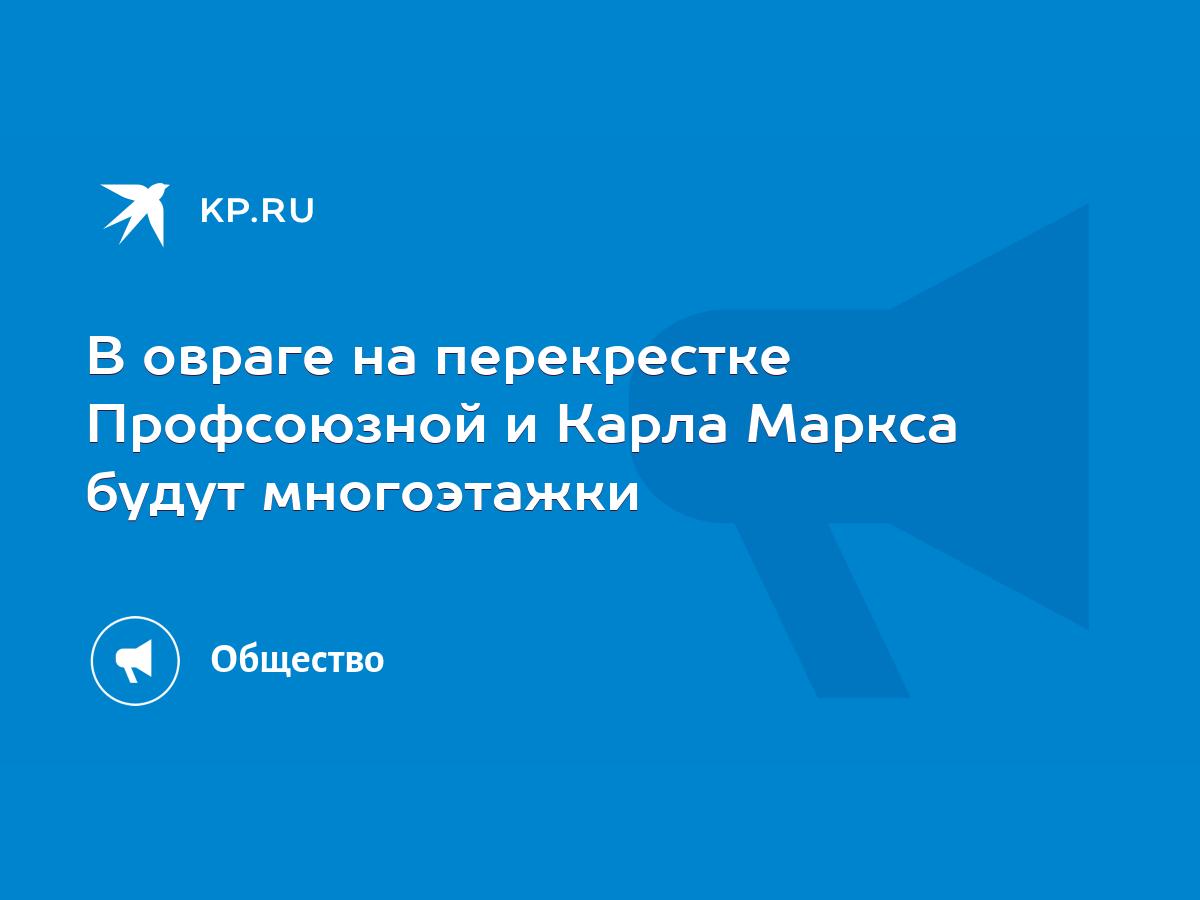 KP.RU

В овраге на перекрестке Профсоюзной и Карла Маркса будут многоэтажки

Общество